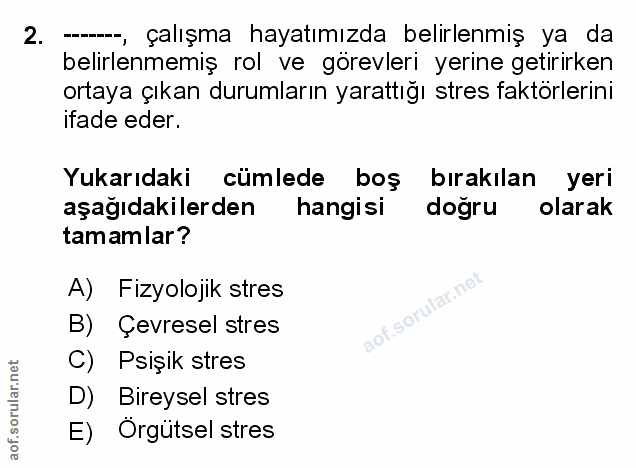 2. -------, çalışma hayatımızda belirlenmiş ya da belirlenmemiş rol ve görevleri yerine getirirken ortaya çıkan durumların yarattığı stres faktörlerini ifade eder.

Yukarıdaki cümlede boş bırakılan yeri aşağıdakilerden hangisi doğru olarak tamamlar?

A) Fizyolojik stres
B) Çevresel stres
C) Psişik stres
D) Bireysel stres
E) Örgütsel stres

aof.sorular.net

aof.sorular.net